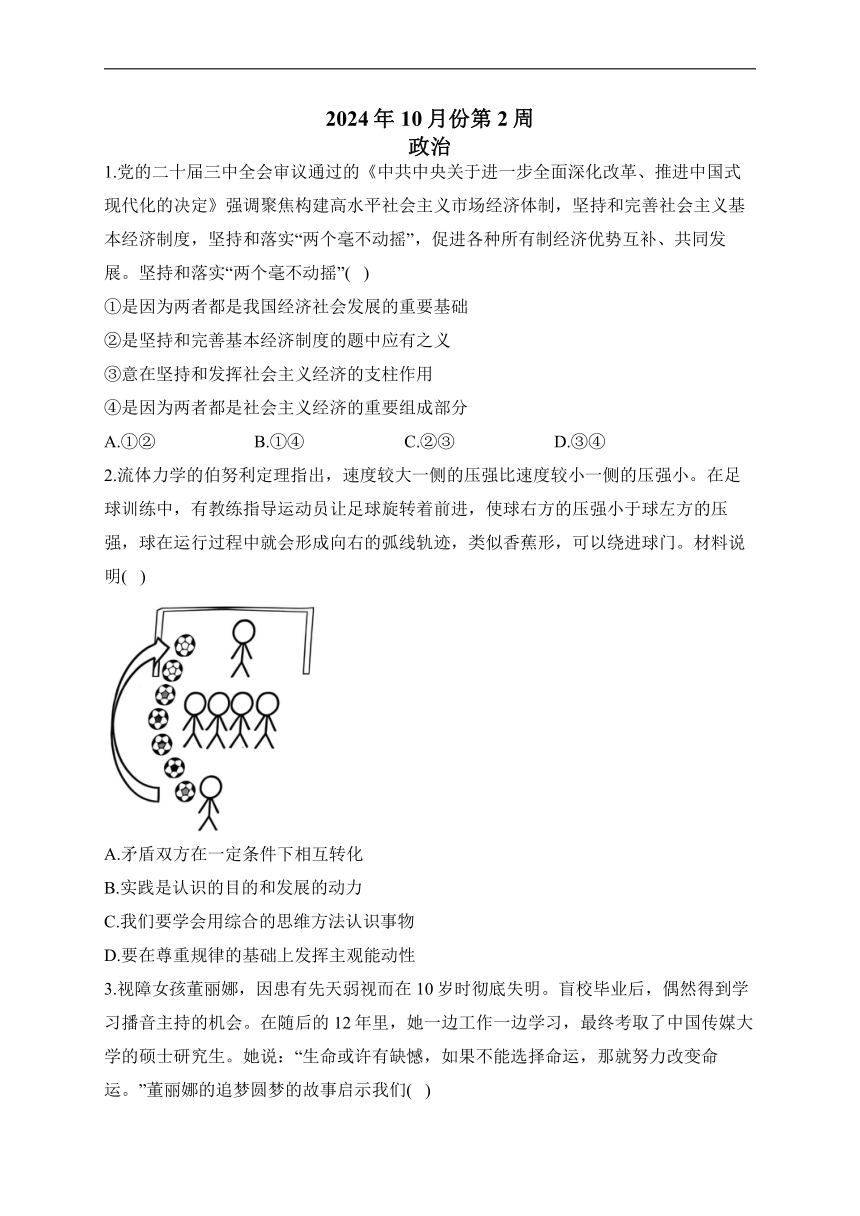 2024 年 10 月份第 2 周
政治

1.党的二十届三中全会审议通过的《中共中央关于进一步全面深化改革、推进中国式现代化的决定》强调聚焦构建高水平社会主义市场经济体制，坚持和完善社会主义基本经济制度，坚持和落实“两个毫不动摇”，促进各种所有制经济优势互补、共同发展。坚持和落实“两个毫不动摇”(   )

①是因为两者都是我国经济社会发展的重要基础

②是坚持和完善基本经济制度的题中应有之义

③意在坚持和发挥社会主义经济的支柱作用

④是因为两者都是社会主义经济的重要组成部分

A.①②　　B.①④　　C.②③　　D.③④

2.流体力学的伯努利定理指出，速度较大一侧的压强比速度较小一侧的压强小。在足球训练中，有教练指导运动员让足球旋转着前进，使球右方的压强小于球左方的压强，球在运行过程中就会形成向右的弧线轨迹，类似香蕉形，可以绕进球门。材料说明(   )

A.矛盾双方在一定条件下相互转化

B.实践是认识的目的和发展的动力

C.我们要学会用综合的思维方法认识事物

D.要在尊重规律的基础上发挥主观能动性

3.视障女孩董丽娜，因患有先天弱视而在 10 岁时彻底失明。盲校毕业后，偶然得到学习播音主持的机会。在随后的 12 年里，她一边工作一边学习，最终考取了中国传媒大学的硕士研究生。她说：“生命或许有缺憾，如果不能选择命运，那就努力改变命运。”董丽娜的追梦圆梦的故事启示我们(   )